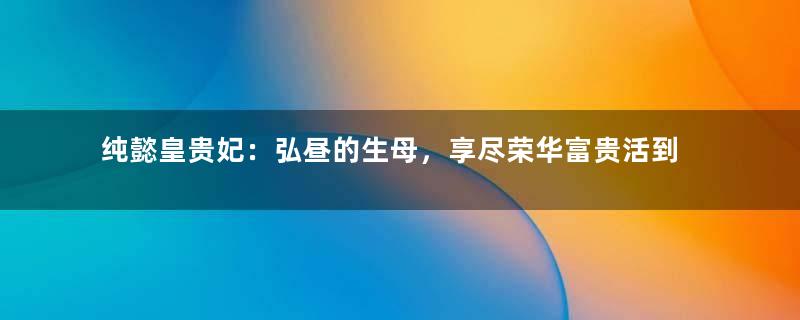 纯懿皇贵妃：弘昼的生母，享尽荣华富贵活到